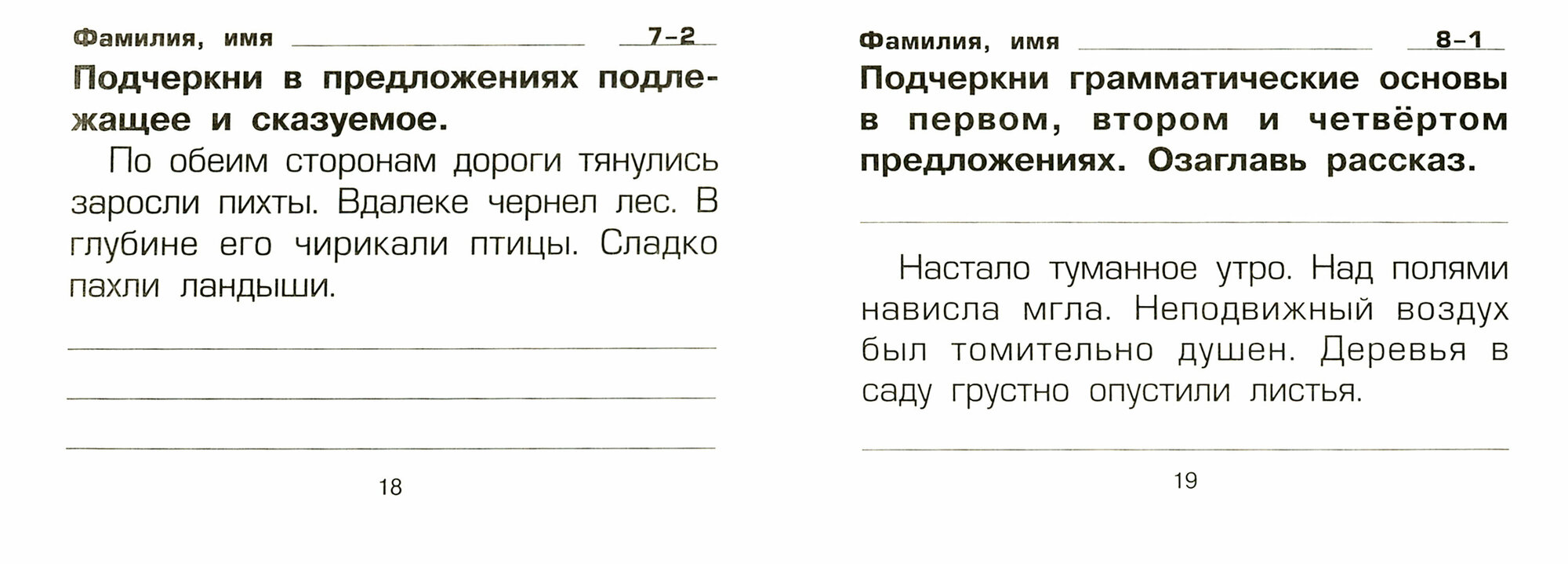 Фамилия, имя ____ 7-2

Подчеркни в предложениях подлежащее и сказуемое.

По обеим сторонам дороги тянулись заросли пихты. Вдалеке чернел лес. В глубине его чирикали птицы. Сладко пахли ландыши.

____

____

____

18

Фамилия, имя ____ 8-1

Подчеркни грамматические основы в первом, втором и четвёртом предложениях. Озаглавь рассказ.

____

Настало туманное утро. Над полями нависла мгла. Неподвижный воздух был томительно душен. Деревья в саду грустно опустили листья.

____

19